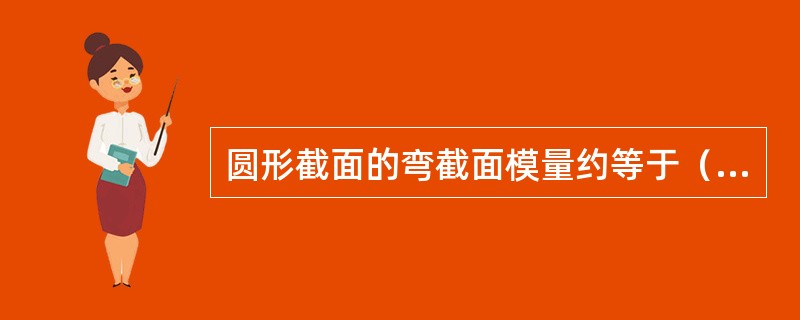 圆形截面的弯截面模量约等于（...